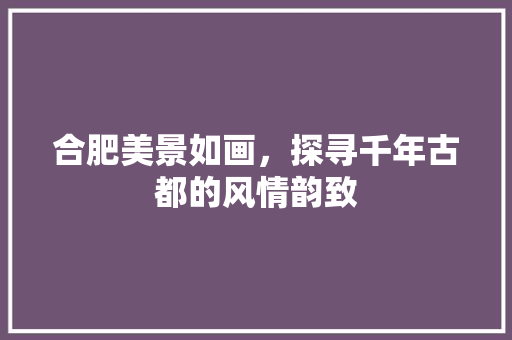 合肥美景如画，探寻千年古都的风情韵致